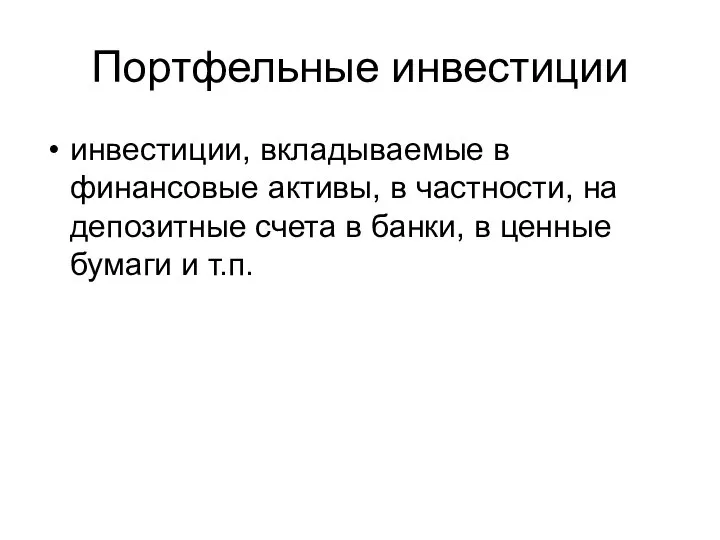 Портфельные инвестиции

• инвестиции, вкладываемые в финансовые активы, в частности, на депозитные счета в банки, в ценные бумаги и т.п.